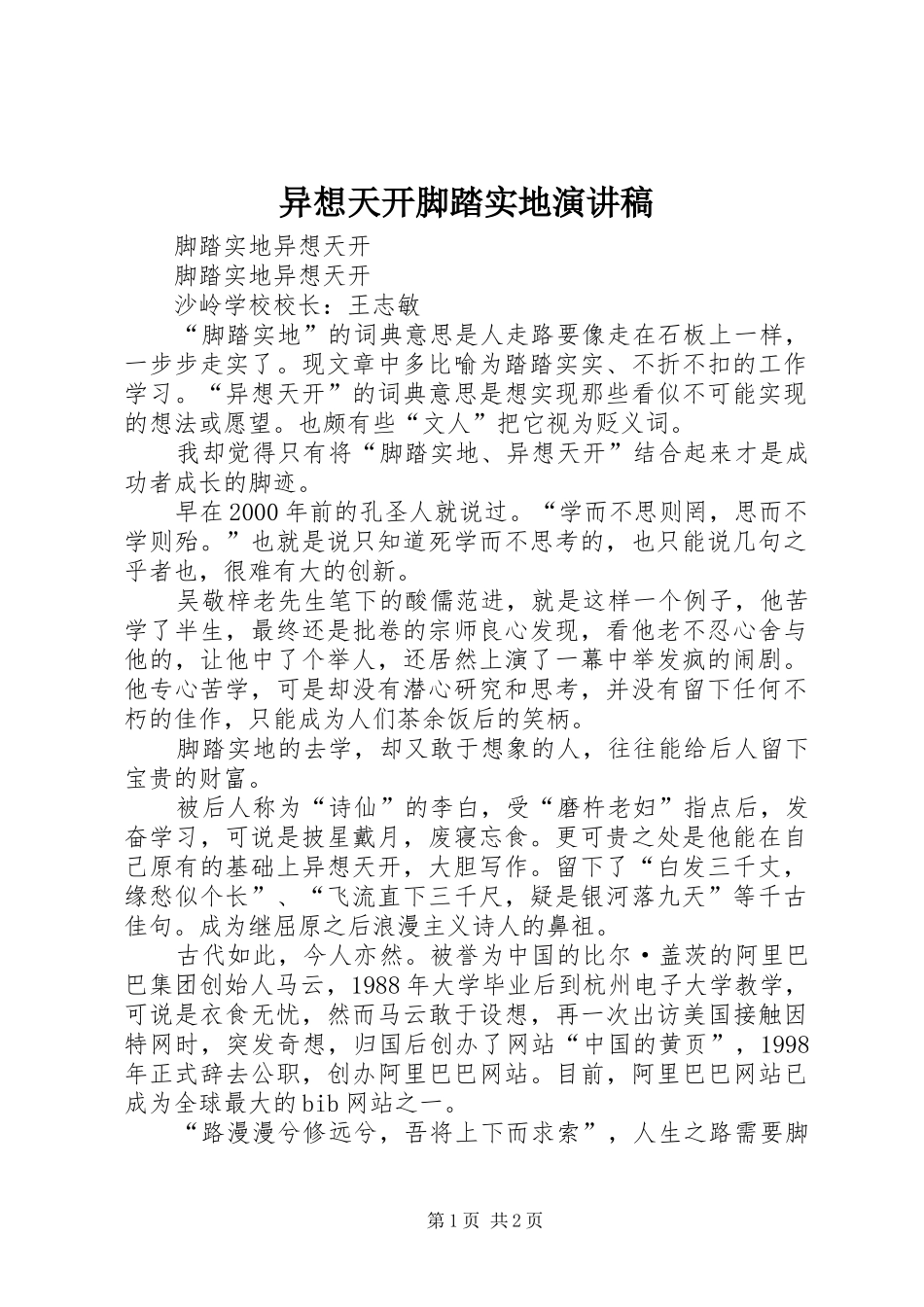 异想天开脚踏实地演讲稿

脚踏实地异想天开

脚踏实地异想天开

沙岭学校校长：王志敏

“脚踏实地”的词典意思是人走路要像走在石板上一样，一步步走实了。现文章中多比喻为踏踏实实、不折不扣的工作学习。“异想天开”的词典意思是想实现那些看似不可能实现的想法或愿望。也颇有些“文人”把它视为贬义词。

我却觉得只有将“脚踏实地、异想天开”结合起来才是成功者成长的脚迹。

早在2000年前的孔圣人就说过。“学而不思则罔，思而不学则殆。”也就是说只知道死学而不思考的，也只能说几句之乎者也，很难有大的创新。

吴敬梓老先生笔下的酸儒范进，就是这样一个例子，他苦学了半生，最终还是批卷的宗师良心发现，看他老不忍心舍与他的，让他中了个举人，还居然上演了一幕中举发疯的闹剧。他专心苦学，可是却没有潜心研究和思考，并没有留下任何不朽的佳作，只能成为人们茶余饭后的笑柄。

脚踏实地的去学，却又敢于想象的人，往往能给后人留下宝贵的财富。

被后人称为“诗仙”的李白，受“磨杵老妇”指点后，发奋学习，可说是披星戴月，废寝忘食。更可贵之处是他能在自己原有的基础上异想天开，大胆写作。留下了“白发三千丈，缘愁似个长”、“飞流直下三千尺，疑是银河落九天”等千古佳句。成为继屈原之后浪漫主义诗人的鼻祖。

古代如此，今人亦然。被誉为中国的比尔·盖茨的阿里巴巴集团创始人马云，1988年大学毕业后到杭州电子大学教学，可说是衣食无忧，然而马云敢于设想，再一次出访美国接触因特网时，突发奇想，归国后创办了网站“中国的黄页”，1998年正式辞去公职，创办阿里巴巴网站。目前，阿里巴巴网站已成为全球最大的bib网站之一。

“路漫漫兮修远兮，吾将上下而求索”，人生之路需要脚

第1页 共2页